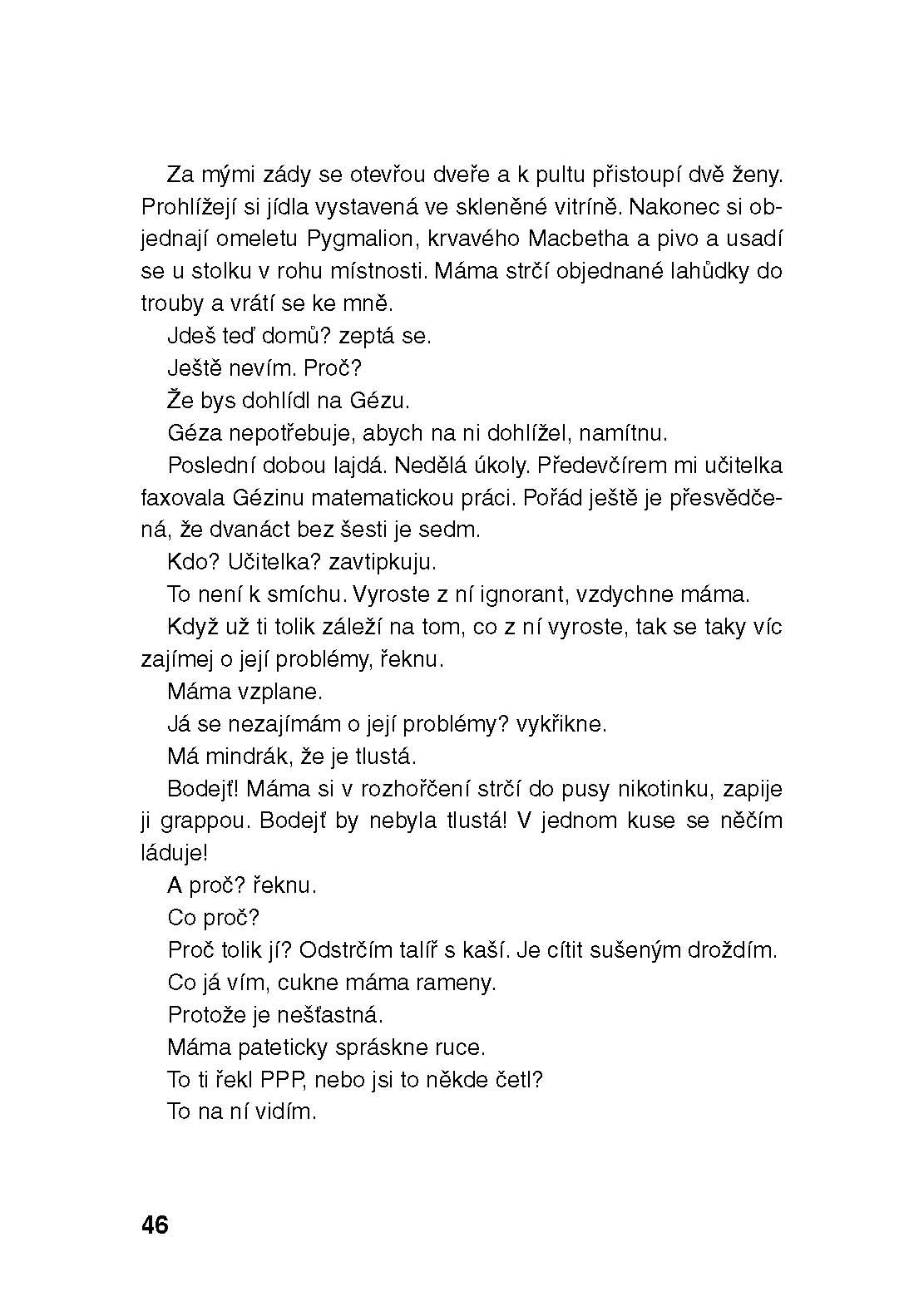 Za mými zády se otevřou dveře a k pultu přistoupí dvě ženy. Prohlížejí si jídla vystavená ve skleněné vitríně. Nakonec si objednají omeletu Pygmalion, krvavého Macbetha a pivo a usadí se u stolku v rohu místnosti. Máma strčí objednané lahůdky do trouby a vrátí se ke mně.

Jdeš teď domů? zeptá se.

Ještě nevím. Proč?

Že bys dohlídl na Gézu.

Géza nepotřebuje, abych na ni dohlížel, namítnu.

Poslední dobou lajdá. Nedělá úkoly. Předevčírem mi učitelka faxovala Gézinu matematickou práci. Pořád ještě je přesvědčená, že dvanáct bez šesti je sedm.

Kdo? Učitelka? zavtipkuju.

To není k smíchu. Vyroste z ní ignorant, vzdychne máma.

Když už ti tolik záleží na tom, co z ní vyroste, tak se taky víc zajímej o její problémy, řeknu.

Máma vzplane.

Já se nezajímám o její problémy? vykřikne.

Má mindrák, že je tlustá.

Bodejť! Máma si v rozhořčení strčí do pusy nikotinku, zapije ji grappou. Bodejť by nebyla tlustá! V jednom kuse se něčím láduje!

A proč? řeknu.

Co proč?

Proč tolik jí? Odstrčím talíř s kaší. Je cítit sušeným droždím.

Co já vím, cukne máma rameny.

Protože je nešťastná.

Máma pateticky spráskne ruce.

To ti řekl PPP, nebo jsi to někde četl?

To na ní vidím.

46